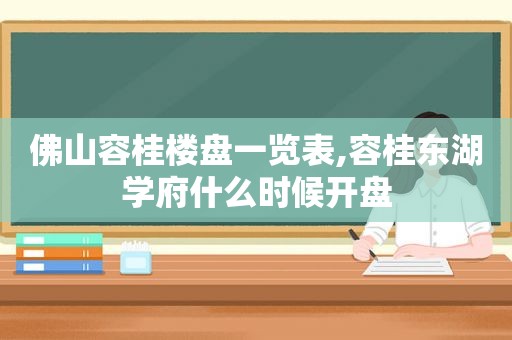 佛山容桂楼盘一览表,容桂东湖学府什么时候开盘